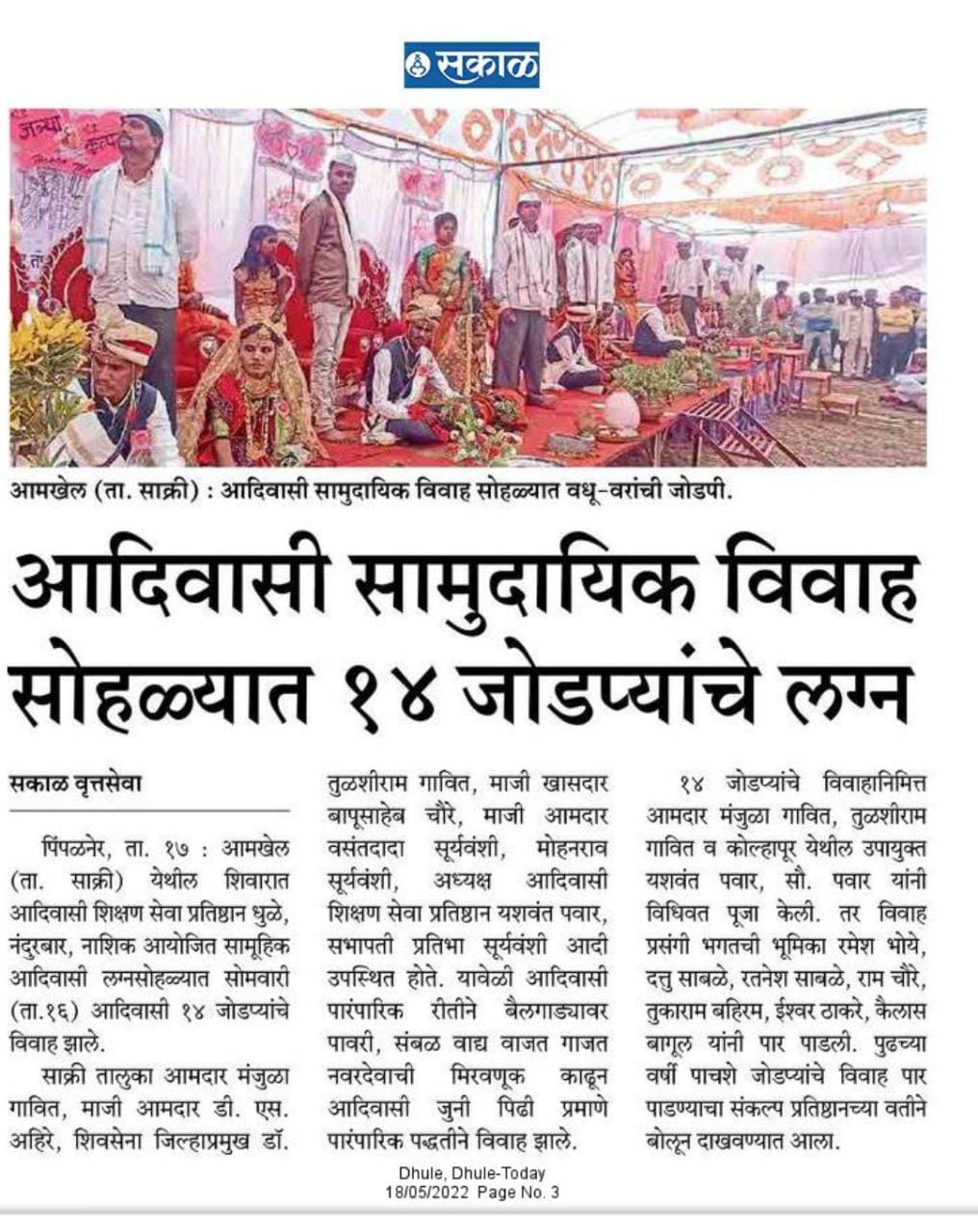 सकाळ

आमखेल (ता. साक्री) : आदिवासी सामुदायिक विवाह सोहळ्यात वधू-वरांची जोडपी.

आदिवासी सामुदायिक विवाह सोहळ्यात १४ जोडप्यांचे लग्न

सकाळ वृत्तसेवा

पिंपळनेर, ता. १७ : आमखेल (ता. साक्री) येथील शिवारात आदिवासी शिक्षण सेवा प्रतिष्ठान धुळे, नंदुरबार, नाशिक आयोजित सामूहिक आदिवासी लग्नसोहळ्यात सोमवारी (ता.१६) आदिवासी १४ जोडप्यांचे विवाह झाले.

साक्री तालुका आमदार मंजुळा गावित, माजी आमदार डी. एस. अहिरे, शिवसेना जिल्हाप्रमुख डॉ. तुळशीराम गावित, माजी खासदार बापूसाहेब चौरे, माजी आमदार वसंतदादा सूर्यवंशी, मोहनराव सूर्यवंशी, अध्यक्ष आदिवासी शिक्षण सेवा प्रतिष्ठान यशवंत पवार, सभापती प्रतिभा सूर्यवंशी आदी उपस्थित होते. यावेळी आदिवासी पारंपारिक रीतीने बैलगाड्यावर पावरी, संबळ वाद्य वाजत गाजत नवरदेवाची मिरवणूक काढून आदिवासी जुनी पिढी प्रमाणे पारंपारिक पद्धतीने विवाह झाले.

१४ जोडप्यांचे विवाहानिमित्त आमदार मंजुळा गावित, तुळशीराम गावित व कोल्हापूर येथील उपायुक्त यशवंत पवार, सौ. पवार यांनी विधिवत पूजा केली. तर विवाह प्रसंगी भगतची भूमिका रमेश भोये, दत्तु साबळे, रतनेश साबळे, राम चौरे, तुकाराम बहिरम, ईश्वर ठाकरे, कैलास बागूल यांनी पार पाडली. पुढच्या वर्षी पाचशे जोडप्यांचे विवाह पार पाडण्याचा संकल्प प्रतिष्ठानच्या वतीने बोलून दाखवण्यात आला.

Dhule, Dhule-Today
18/05/2022 Page No. 3